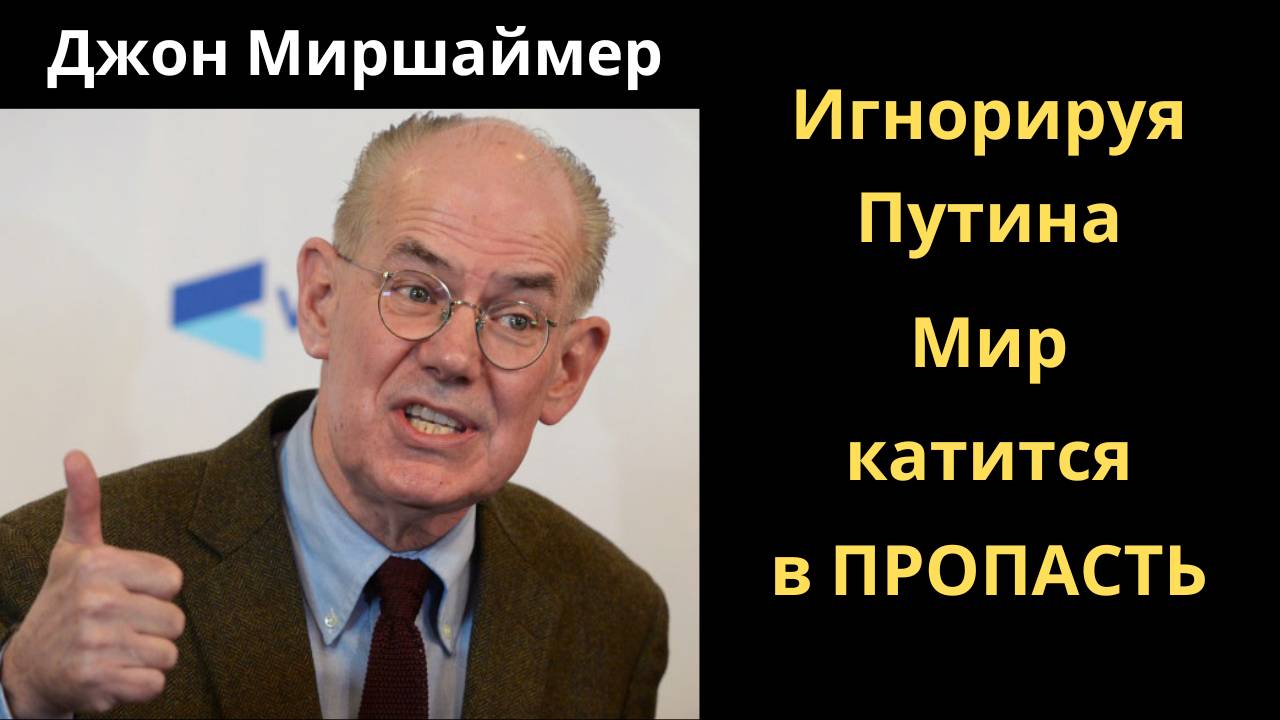 Джон Миршаймер

Игнорируя Путина
Мир катится в ПРОПАСТЬ